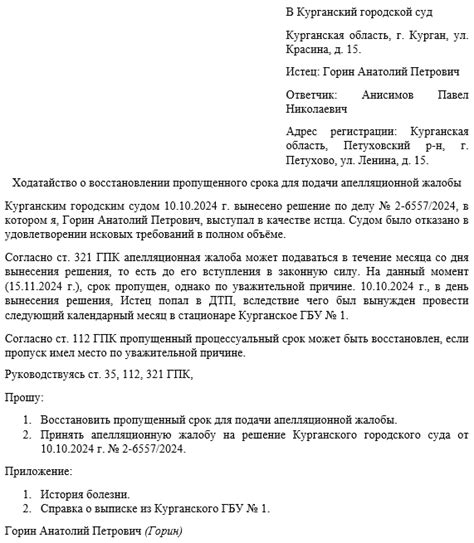 В Курганский городской суд

Курганская область, г. Курган, ул. Красина, д. 15.

Истец: Горин Анатолий Петрович

Ответчик: Анисимов Павел Николаевич

Адрес регистрации: Курганская область, Петуховский р-н, г. Петухово, ул. Ленина, д. 15.

Ходатайство о восстановлении пропущенного срока для подачи апелляционной жалобы

Курганским городским судом 10.10.2024 г. вынесено решение по делу № 2-6557/2024, в котором я, Горин Анатолий Петрович, выступал в качестве истца. Судом было отказано в удовлетворении исковых требований в полном объёме.

Согласно ст. 321 ГПК апелляционная жалоба может подаваться в течение месяца со дня вынесения решения, то есть до его вступления в законную силу. На данный момент (15.11.2024 г.), срок пропущен, однако по уважительной причине. 10.10.2024 г., в день вынесения решения, Истец попал в ДТП, вследствие чего был вынужден провести следующий календарный месяц в стационаре Курганское ГБУ № 1.

Согласно ст. 112 ГПК пропущенный процессуальный срок может быть восстановлен, если пропуск имел место по уважительной причине.

Руководствуясь ст. 35, 112, 321 ГПК,

Прошу:

1. Восстановить пропущенный срок для подачи апелляционной жалобы.
2. Принять апелляционную жалобу на решение Курганского городского суда от 10.10.2024 г. № 2-6557/2024.

Приложение:

1. История болезни.
2. Справка о выписке из Курганского ГБУ № 1.

Горин Анатолий Петрович (Горин)